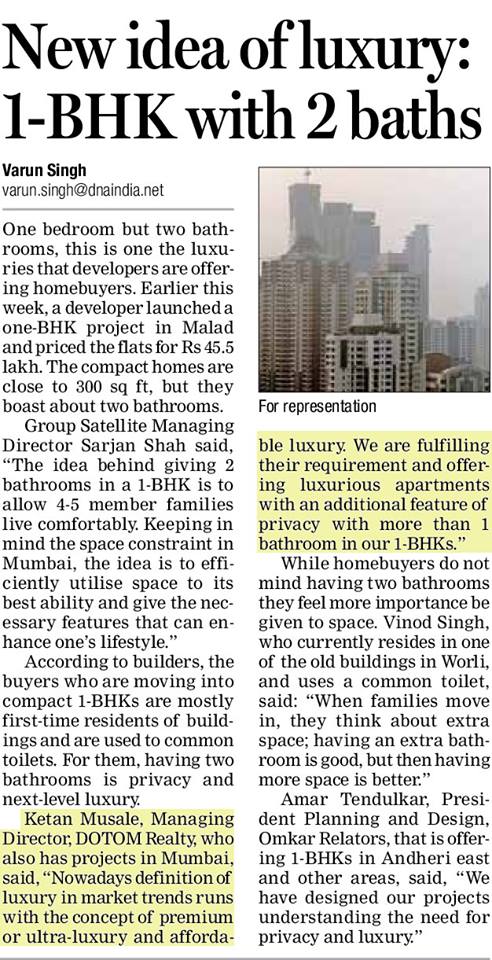 New idea of luxury: 1-BHK with 2 baths

Varun Singh
varun.singh@dnaindia.net

One bedroom but two bathrooms, this is one the luxuries that developers are offering homebuyers. Earlier this week, a developer launched a one-BHK project in Malad and priced the flats for Rs 45.5 lakh. The compact homes are close to 300 sq ft, but they boast about two bathrooms.

Group Satellite Managing Director Sarjan Shah said, "The idea behind giving 2 bathrooms in a 1-BHK is to allow 4-5 member families live comfortably. Keeping in mind the space constraint in Mumbai, the idea is to efficiently utilise space to its best ability and give the necessary features that can enhance one's lifestyle."

According to builders, the buyers who are moving into compact 1-BHKs are mostly first-time residents of buildings and are used to common toilets. For them, having two bathrooms is privacy and next-level luxury.

Ketan Musale, Managing Director, DOTOM Realty, who also has projects in Mumbai, said, "Nowadays definition of luxury in market trends runs with the concept of premium or ultra-luxury and affordable luxury. We are fulfilling their requirement and offering luxurious apartments with an additional feature of privacy with more than 1 bathroom in our 1-BHKs."

For representation

While homebuyers do not mind having two bathrooms they feel more importance be given to space. Vinod Singh, who currently resides in one of the old buildings in Worli, and uses a common toilet, said: "When families move in, they think about extra space; having an extra bathroom is good, but then having more space is better."

Amar Tendulkar, President Planning and Design, Omkar Relators, that is offering 1-BHKs in Andheri east and other areas, said, "We have designed our projects understanding the need for privacy and luxury."